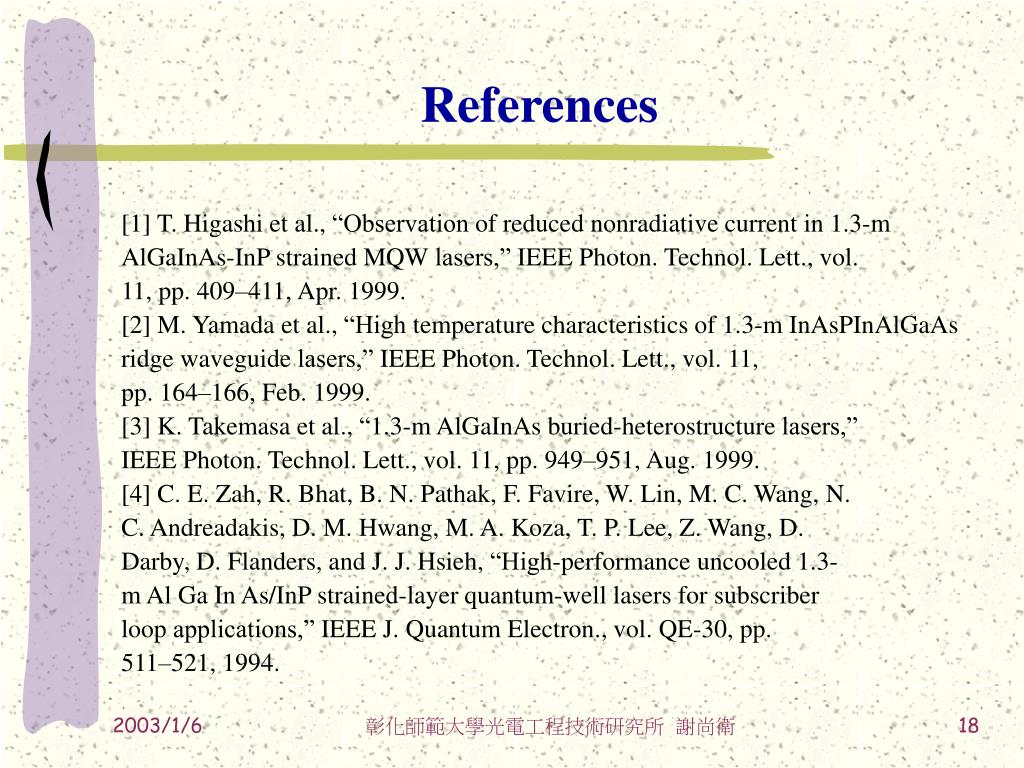 References

[1] T. Higashi et al., “Observation of reduced nonradiative current in 1.3-m AlGaInAs-InP strained MQW lasers,” IEEE Photon. Technol. Lett., vol. 11, pp. 409–411, Apr. 1999.
[2] M. Yamada et al., “High temperature characteristics of 1.3-m InAsPInAlGaAs ridge waveguide lasers,” IEEE Photon. Technol. Lett., vol. 11, pp. 164–166, Feb. 1999.
[3] K. Takemasa et al., “1.3-m AlGaInAs buried-heterostructure lasers,” IEEE Photon. Technol. Lett., vol. 11, pp. 949–951, Aug. 1999.
[4] C. E. Zah, R. Bhat, B. N. Pathak, F. Favire, W. Lin, M. C. Wang, N. C. Andreadakis, D. M. Hwang, M. A. Koza, T. P. Lee, Z. Wang, D. Darby, D. Flanders, and J. J. Hsieh, “High-performance uncooled 1.3-m Al Ga In As/InP strained-layer quantum-well lasers for subscriber loop applications,” IEEE J. Quantum Electron., vol. QE-30, pp. 511–521, 1994.

2003/1/6 彰化師範大學光電工程技術研究所 謝尚衛 18